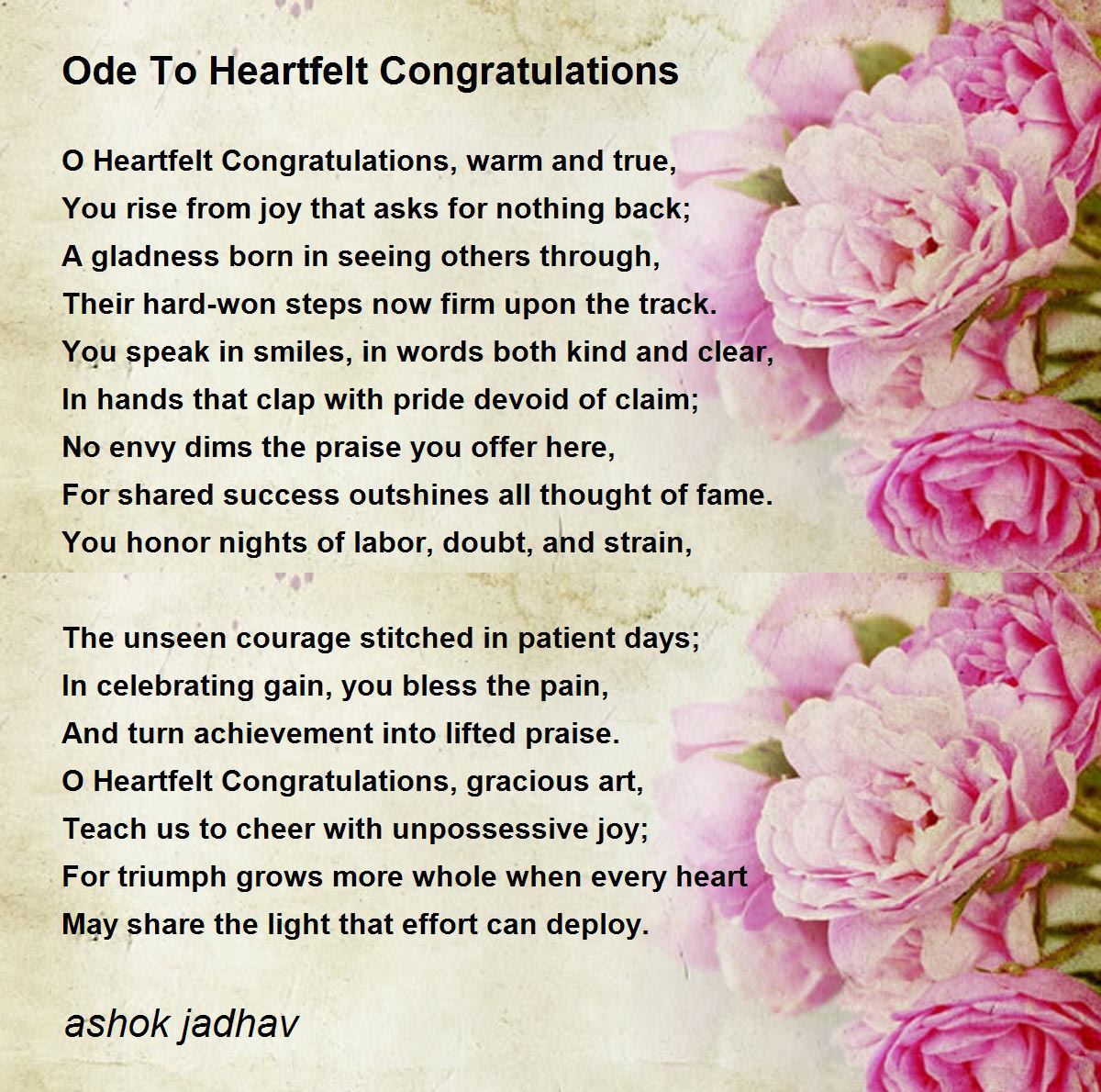 Ode To Heartfelt Congratulations

O Heartfelt Congratulations, warm and true,
You rise from joy that asks for nothing back;
A gladness born in seeing others through,
Their hard-won steps now firm upon the track.
You speak in smiles, in words both kind and clear,
In hands that clap with pride devoid of claim;
No envy dims the praise you offer here,
For shared success outshines all thought of fame.
You honor nights of labor, doubt, and strain,

The unseen courage stitched in patient days;
In celebrating gain, you bless the pain,
And turn achievement into lifted praise.
O Heartfelt Congratulations, gracious art,
Teach us to cheer with unpossessive joy;
For triumph grows more whole when every heart
May share the light that effort can deploy.

ashok jadhav